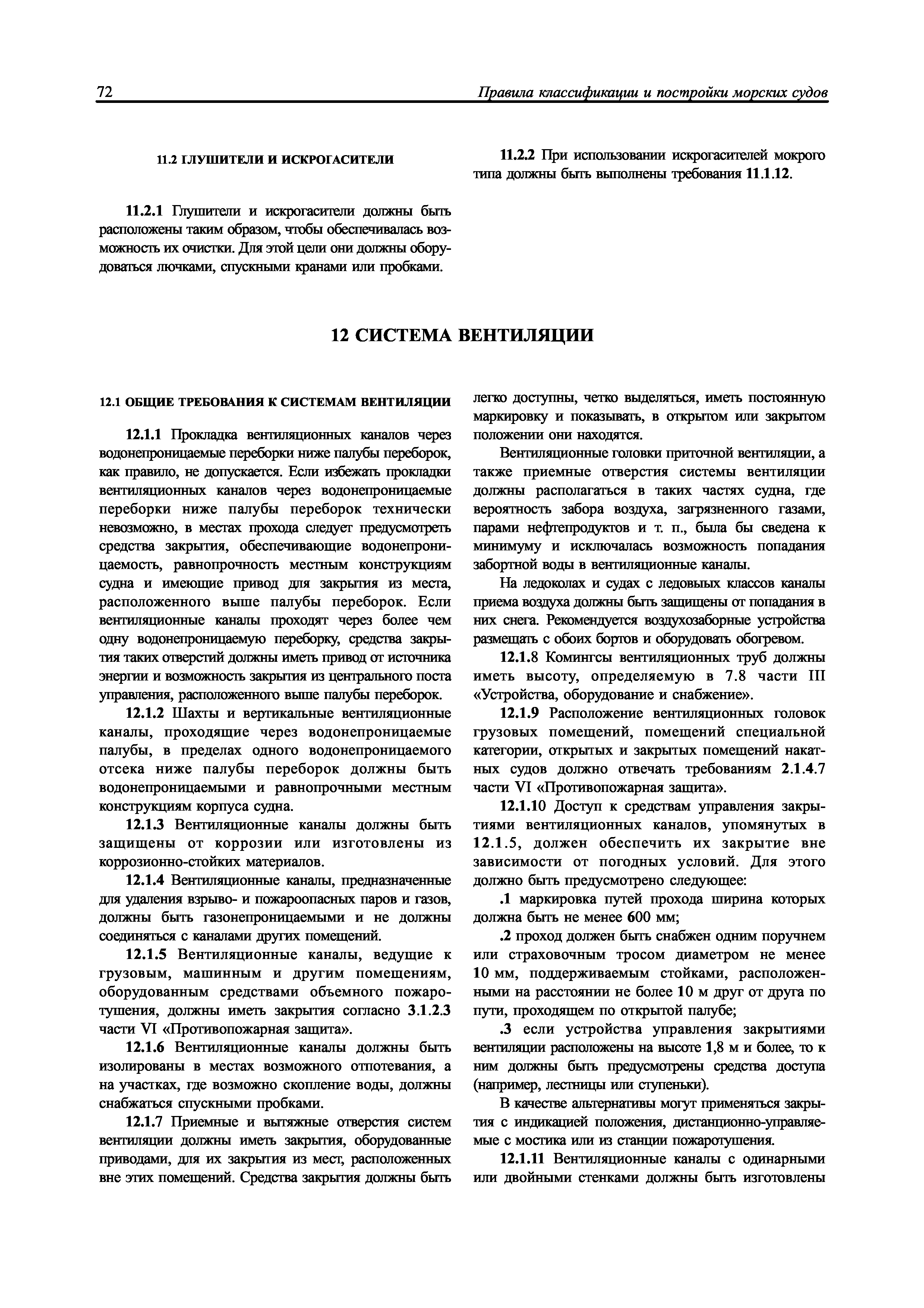 72

Правила классификации и постройки морских судов

11.2 ГЛУШИТЕЛИ И ИСКРОГАСИТЕЛИ

11.2.1 Глушители и искрогасители должны быть расположены таким образом, чтобы обеспечивалась возможность их очистки. Для этой цели они должны оборудоваться лючками, спускными кранами или пробками.

11.2.2 При использовании искрогасителей мокрого типа должны быть выполнены требования 11.1.12.

12 СИСТЕМА ВЕНТИЛЯЦИИ

12.1 ОБЩИЕ ТРЕБОВАНИЯ К СИСТЕМАМ ВЕНТИЛЯЦИИ

12.1.1 Прокладка вентиляционных каналов через водонепроницаемые переборки ниже палубы переборок, как правило, не допускается. Если избежать прокладки вентиляционных каналов через водонепроницаемые переборки ниже палубы переборок технически невозможно, в местах прохода следует предусмотреть средства закрытия, обеспечивающие водонепроницаемость, равнопрочность местным конструкциям судна и имеющие привод для закрытия из места, расположенного выше палубы переборок. Если вентиляционные каналы проходят через более чем одну водонепроницаемую переборку, средства закрытия таких отверстий должны иметь привод от источника энергии и возможность закрытия из центрального поста управления, расположенного выше палубы переборок.

12.1.2 Шахты и вертикальные вентиляционные каналы, проходящие через водонепроницаемые палубы, в пределах одного водонепроницаемого отсека ниже палубы переборок должны быть водонепроницаемыми и равнопрочными местным конструкциям корпуса судна.

12.1.3 Вентиляционные каналы должны быть защищены от коррозии или изготовлены из коррозионно-стойких материалов.

12.1.4 Вентиляционные каналы, предназначенные для удаления взрыво- и пожароопасных паров и газов, должны быть газонепроницаемыми и не должны соединяться с каналами других помещений.

12.1.5 Вентиляционные каналы, ведущие к грузовым, машинным и другим помещениям, оборудованным средствами объемного пожаротушения, должны иметь закрытия согласно 3.1.2.3 части VI «Противопожарная защита».

12.1.6 Вентиляционные каналы должны быть изолированы в местах возможного отпотевания, а на участках, где возможно скопление воды, должны снабжаться спускными пробками.

12.1.7 Приемные и вытяжные отверстия систем вентиляции должны иметь закрытия, оборудованные приводами, для их закрытия из мест, расположенных вне этих помещений. Средства закрытия должны быть легко доступны, четко выделяться, иметь постоянную маркировку и показывать, в открытом или закрытом положении они находятся.

Вентиляционные головки приточной вентиляции, а также приемные отверстия системы вентиляции должны располагаться в таких частях судна, где вероятность забора воздуха, загрязненного газами, парами нефтепродуктов и т. п., была бы сведена к минимуму и исключалась возможность попадания забортной воды в вентиляционные каналы.

На ледоколах и судах с ледовых классов каналы приема воздуха должны быть защищены от попадания в них снега. Рекомендуется воздухозаборные устройства размещать с обоих бортов и оборудовать обогревом.

12.1.8 Комингсы вентиляционных труб должны иметь высоту, определяемую в 7.8 части III «Устройства, оборудование и снабжение».

12.1.9 Расположение вентиляционных головок грузовых помещений, помещений специальной категории, открытых и закрытых помещений накатных судов должно отвечать требованиям 2.1.4.7 части VI «Противопожарная защита».

12.1.10 Доступ к средствам управления закрытиями вентиляционных каналов, упомянутых в 12.1.5, должен обеспечить их закрытие вне зависимости от погодных условий. Для этого должно быть предусмотрено следующее:

.1 маркировка путей прохода ширина которых должна быть не менее 600 мм;

.2 проход должен быть снабжен одним поручнем или страховочным тросом диаметром не менее 10 мм, поддерживаемым стойками, расположенными на расстоянии не более 10 м друг от друга по пути, проходящем по открытой палубе;

.3 если устройства управления закрытиями вентиляции расположены на высоте 1,8 м и более, то к ним должны быть предусмотрены средства доступа (например, лестницы или ступеньки).

В качестве альтернативы могут применяться закрытия с индикацией положения, дистанционно-управляемые с мостика или из станции пожаротушения.

12.1.11 Вентиляционные каналы с одинарными или двойными стенками должны быть изготовлены